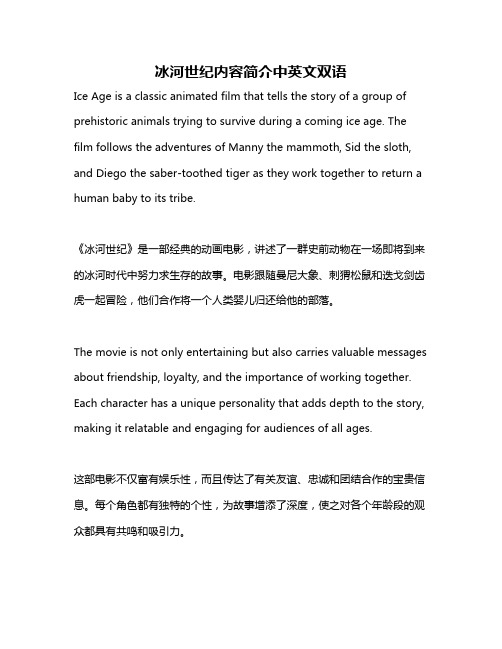 冰河世纪内容简介中英文双语

Ice Age is a classic animated film that tells the story of a group of prehistoric animals trying to survive during a coming ice age. The film follows the adventures of Manny the mammoth, Sid the sloth, and Diego the saber-toothed tiger as they work together to return a human baby to its tribe.

《冰河世纪》是一部经典的动画电影，讲述了一群史前动物在一场即将到来的冰河时代中努力求生存的故事。电影跟随曼尼大象、刺猬松鼠和迭戈剑齿虎一起冒险，他们合作将一个人类婴儿归还给他的部落。

The movie is not only entertaining but also carries valuable messages about friendship, loyalty, and the importance of working together. Each character has a unique personality that adds depth to the story, making it relatable and engaging for audiences of all ages.

这部电影不仅富有娱乐性，而且传达了有关友谊、忠诚和团结合作的宝贵信息。每个角色都有独特的个性，为故事增添了深度，使之对各个年龄段的观众都具有共鸣和吸引力。